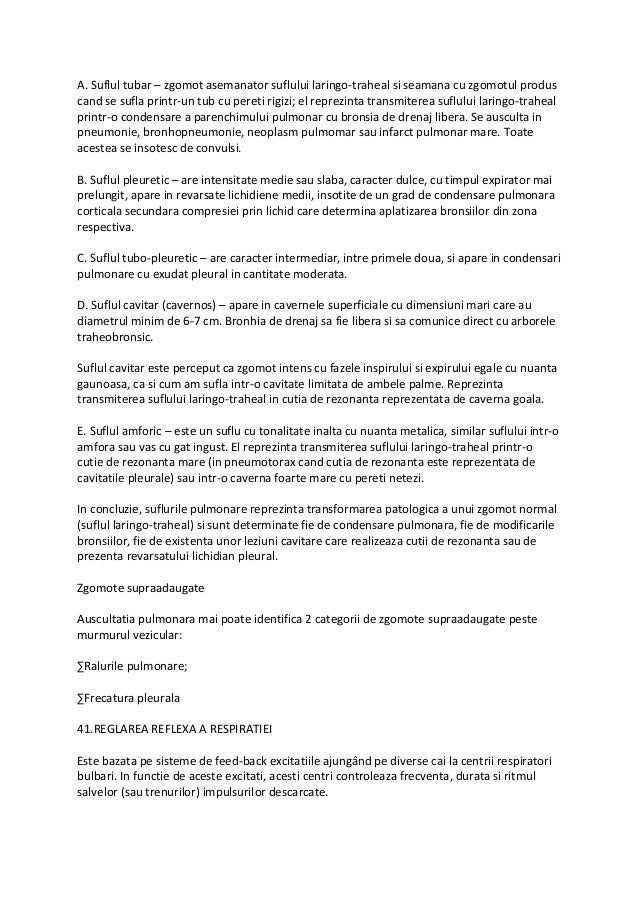 A. Suflul tubar – zgomot asemanator suflului laringo-traheal si seamana cu zgomotul produs cand se sufla printr-un tub cu pereti rigizi; el reprezinta transmiterea suflului laringo-traheal printr-o condensare a parenchimului pulmonar cu bronsia de drenaj libera. Se ausculta in pneumonie, bronhopneumonie, neoplasm pulmomar sau infarct pulmonar mare. Toate acestea se insotesc de convulsi.

B. Suflul pleuretic – are intensitate medie sau slaba, caracter dulce, cu timpul expirator mai prelungit, apare in revarsate lichidiene medii, insotite de un grad de condensare pulmonara corticala secundara compresiei prin lichid care determina aplatizarea bronsiilor din zona respectiva.

C. Suflul tubo-pleuretic – are caracter intermediar, intre primele doua, si apare in condensari pulmonare cu exudat pleural in cantitate moderata.

D. Suflul cavitar (cavernos) – apare in cavernele superficiale cu dimensiuni mari care au diametrul minim de 6-7 cm. Bronhia de drenaj sa fie libera si sa comunice direct cu arborele traheobronsic.

Suflul cavitar este perceput ca zgomot intens cu fazele inspirului si expirului egale cu nuanta gaunoasa, ca si cum am sufla intr-o cavitate limitata de ambele palme. Reprezinta transmiterea suflului laringo-traheal in cutia de rezonanta reprezentata de caverna goala.

E. Suflul amforic – este un suflu cu tonalitate inalta cu nuanta metalica, similar suflului intr-o amfora sau vas cu gat ingust. El reprezinta transmiterea suflului laringo-traheal printr-o cutie de rezonanta mare (in pneumotorax cand cutia de rezonanta este reprezentata de cavitatile pleurale) sau intr-o caverna foarte mare cu pereti netezi.

In concluzie, suflurile pulmonare reprezinta transformarea patologica a unui zgomot normal (suflul laringo-traheal) si sunt determinate fie de condensare pulmonara, fie de modificarile bronsiilor, fie de existenta unor leziuni cavitare care realizeaza cutii de rezonanta sau de prezenta revarsatului lichidian pleural.

Zgomote supraadaugate

Auscultatia pulmonara mai poate identifica 2 categorii de zgomote supraadaugate peste murmurul vezicular:

∑Ralurile pulmonare;

∑Frecatura pleurala

41.REGLAREA REFLEXA A RESPIRATIEI

Este bazata pe sisteme de feed-back excitatiile ajungând pe diverse cai la centrii respiratori bulbari. In functie de aceste excitati, acesti centri controleaza frecventa, durata si ritmul salvelor (sau trenurilor) impulsurilor descarcate.